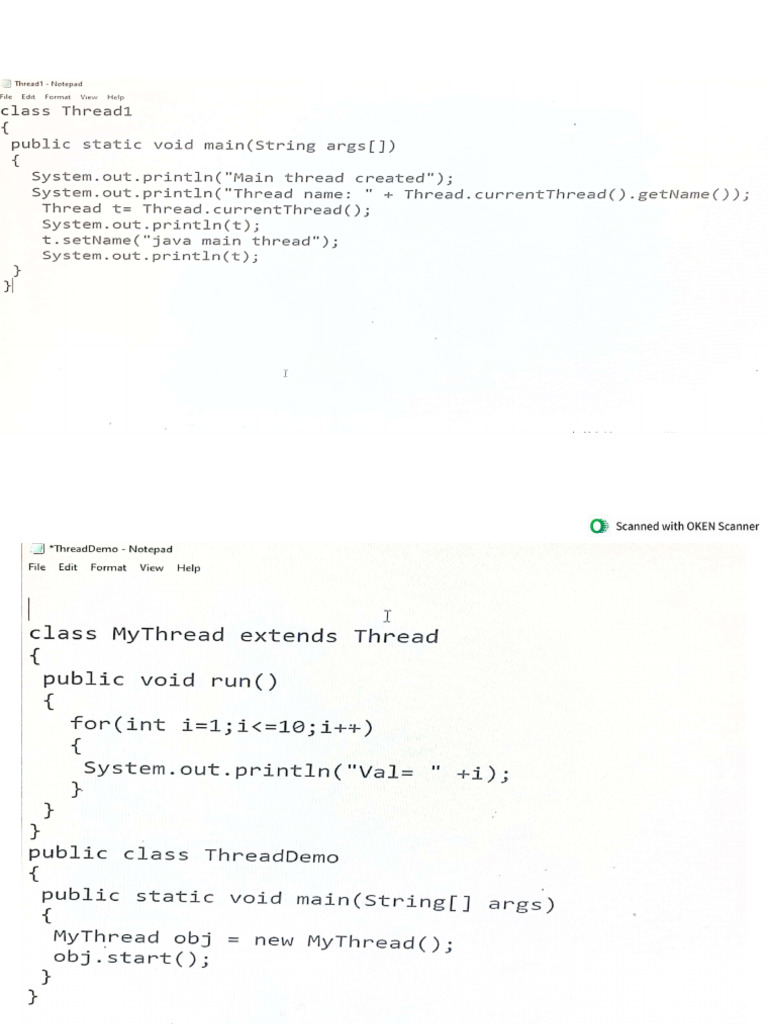 Thread1 - Notepad
File Edit Format View Help

class Thread1
{
 public static void main(String args[])
 {
   System.out.println("Main thread created");
   System.out.println("Thread name: " + Thread.currentThread().getName());
    Thread t= Thread.currentThread();
    System.out.println(t);
    t.setName("java main thread");
    System.out.println(t);
 }
}

Scanned with OKEN Scanner

*ThreadDemo - Notepad
File Edit Format View Help

class MyThread extends Thread
{
 public void run()
 {
   for(int i=1;i<=10;i++)
   {
    System.out.println("Val= " +i);
   }
 }
}
public class ThreadDemo
{
 public static void main(String[] args)
 {
  MyThread obj = new MyThread();
  obj.start();
 }
}